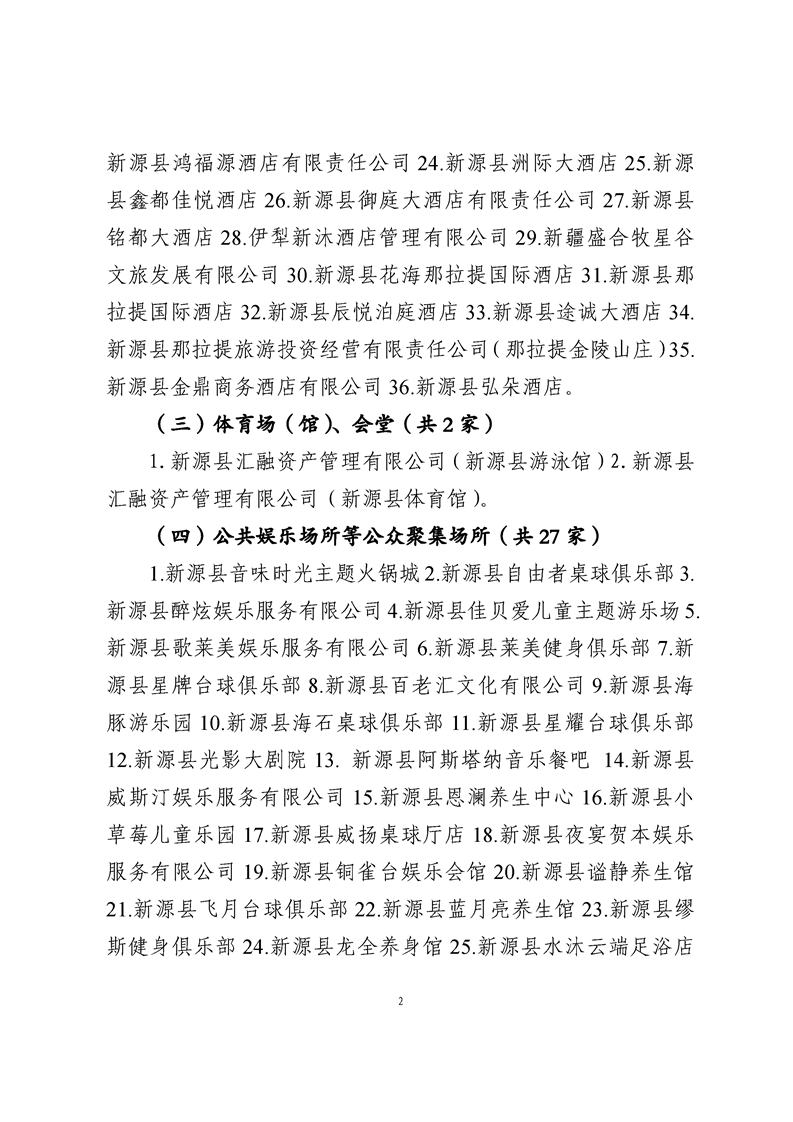 新源县鸿福源酒店有限责任公司 24.新源县洲际大酒店 25.新源县鑫都佳悦酒店 26.新源县御庭大酒店有限责任公司 27.新源县铭都大酒店 28.伊犁新沐酒店管理有限公司 29.新疆盛合牧星谷文旅发展有限公司 30.新源县花海那拉提国际酒店 31.新源县那拉提国际酒店 32.新源县辰悦泊庭酒店 33.新源县途诚大酒店 34.新源县那拉提旅游投资经营有限责任公司（那拉提金陵山庄）35.新源县金鼎商务酒店有限公司 36.新源县弘朵酒店。

（三）体育场（馆）、会堂（共 2 家）

1. 新源县汇融资产管理有限公司（新源县游泳馆）2. 新源县汇融资产管理有限公司（新源县体育馆）。

（四）公共娱乐场所等公众聚集场所（共 27 家）

1.新源县音味时光主题火锅城 2.新源县自由者桌球俱乐部 3.新源县醉炫娱乐服务有限公司 4.新源县佳贝爱儿童主题游乐场 5.新源县歌莱美娱乐服务有限公司 6.新源县莱美健身俱乐部 7.新源县星牌台球俱乐部 8.新源县百老汇文化有限公司 9.新源县海豚游乐园 10.新源县海石桌球俱乐部 11.新源县星耀台球俱乐部 12.新源县光影大剧院 13. 新源县阿斯塔纳音乐餐吧 14.新源县威斯汀娱乐服务有限公司 15.新源县恩澜养生中心 16.新源县小草莓儿童乐园 17.新源县威扬桌球厅店 18.新源县夜宴贺本娱乐服务有限公司 19.新源县铜雀台娱乐会馆 20.新源县谧静养生馆 21.新源县飞月台球俱乐部 22.新源县蓝月亮养生馆 23.新源县缪斯健身俱乐部 24.新源县龙全养身馆 25.新源县水沐云端足浴店

2